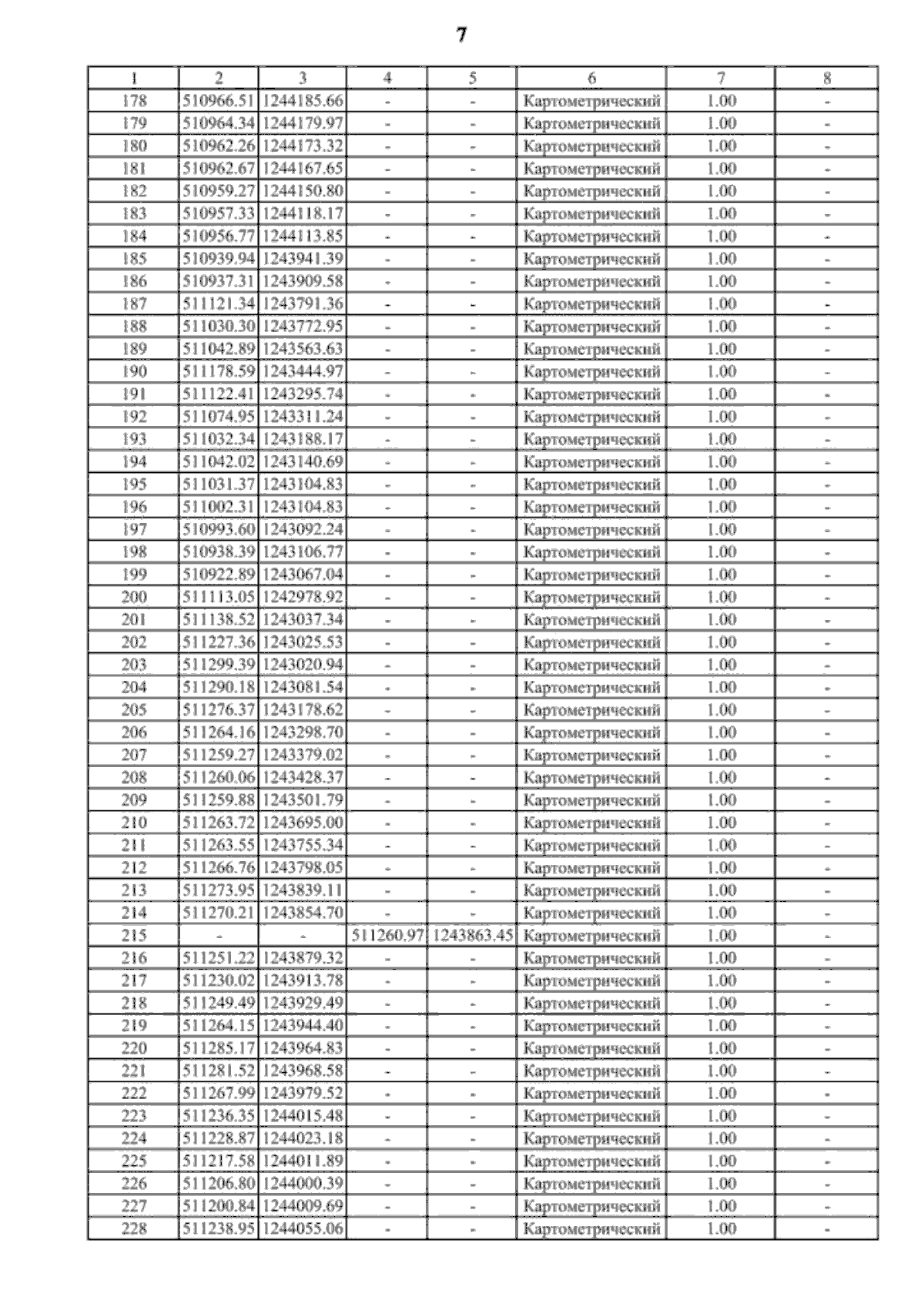 7

| 1 | 2 | 3 | 4 | 5 | 6 | 7 | 8 |
|---|---|---|---|---|---|---|---|
| 178 | 510966.51 | 1244185.66 | - | - | Картометрический | 1.00 | - |
| 179 | 510964.34 | 1244179.97 | - | - | Картометрический | 1.00 | - |
| 180 | 510962.26 | 1244173.32 | - | - | Картометрический | 1.00 | - |
| 181 | 510962.67 | 1244167.65 | - | - | Картометрический | 1.00 | - |
| 182 | 510959.27 | 1244150.80 | - | - | Картометрический | 1.00 | - |
| 183 | 510957.33 | 1244118.17 | - | - | Картометрический | 1.00 | - |
| 184 | 510956.77 | 1244113.85 | - | - | Картометрический | 1.00 | - |
| 185 | 510939.94 | 1243941.39 | - | - | Картометрический | 1.00 | - |
| 186 | 510937.31 | 1243909.58 | - | - | Картометрический | 1.00 | - |
| 187 | 511121.34 | 1243791.36 | - | - | Картометрический | 1.00 | - |
| 188 | 511030.30 | 1243772.95 | - | - | Картометрический | 1.00 | - |
| 189 | 511042.89 | 1243563.63 | - | - | Картометрический | 1.00 | - |
| 190 | 511178.59 | 1243444.97 | - | - | Картометрический | 1.00 | - |
| 191 | 511122.41 | 1243295.74 | - | - | Картометрический | 1.00 | - |
| 192 | 511074.95 | 1243311.24 | - | - | Картометрический | 1.00 | - |
| 193 | 511032.34 | 1243188.17 | - | - | Картометрический | 1.00 | - |
| 194 | 511042.02 | 1243140.69 | - | - | Картометрический | 1.00 | - |
| 195 | 511031.37 | 1243104.83 | - | - | Картометрический | 1.00 | - |
| 196 | 511002.31 | 1243104.83 | - | - | Картометрический | 1.00 | - |
| 197 | 510993.60 | 1243092.24 | - | - | Картометрический | 1.00 | - |
| 198 | 510938.39 | 1243106.77 | - | - | Картометрический | 1.00 | - |
| 199 | 510922.89 | 1243067.04 | - | - | Картометрический | 1.00 | - |
| 200 | 511113.05 | 1242978.92 | - | - | Картометрический | 1.00 | - |
| 201 | 511138.52 | 1243037.34 | - | - | Картометрический | 1.00 | - |
| 202 | 511227.36 | 1243025.53 | - | - | Картометрический | 1.00 | - |
| 203 | 511299.39 | 1243020.94 | - | - | Картометрический | 1.00 | - |
| 204 | 511290.18 | 1243081.54 | - | - | Картометрический | 1.00 | - |
| 205 | 511276.37 | 1243178.62 | - | - | Картометрический | 1.00 | - |
| 206 | 511264.16 | 1243298.70 | - | - | Картометрический | 1.00 | - |
| 207 | 511259.27 | 1243379.02 | - | - | Картометрический | 1.00 | - |
| 208 | 511260.06 | 1243428.37 | - | - | Картометрический | 1.00 | - |
| 209 | 511259.88 | 1243501.79 | - | - | Картометрический | 1.00 | - |
| 210 | 511263.72 | 1243695.00 | - | - | Картометрический | 1.00 | - |
| 211 | 511263.55 | 1243755.34 | - | - | Картометрический | 1.00 | - |
| 212 | 511266.76 | 1243798.05 | - | - | Картометрический | 1.00 | - |
| 213 | 511273.95 | 1243839.11 | - | - | Картометрический | 1.00 | - |
| 214 | 511270.21 | 1243854.70 | - | - | Картометрический | 1.00 | - |
| 215 | - | - | 511260.97 | 1243863.45 | Картометрический | 1.00 | - |
| 216 | 511251.22 | 1243879.32 | - | - | Картометрический | 1.00 | - |
| 217 | 511230.02 | 1243913.78 | - | - | Картометрический | 1.00 | - |
| 218 | 511249.49 | 1243929.49 | - | - | Картометрический | 1.00 | - |
| 219 | 511264.15 | 1243944.40 | - | - | Картометрический | 1.00 | - |
| 220 | 511285.17 | 1243964.83 | - | - | Картометрический | 1.00 | - |
| 221 | 511281.52 | 1243968.58 | - | - | Картометрический | 1.00 | - |
| 222 | 511267.99 | 1243979.52 | - | - | Картометрический | 1.00 | - |
| 223 | 511236.35 | 1244015.48 | - | - | Картометрический | 1.00 | - |
| 224 | 511228.87 | 1244023.18 | - | - | Картометрический | 1.00 | - |
| 225 | 511217.58 | 1244011.89 | - | - | Картометрический | 1.00 | - |
| 226 | 511206.80 | 1244000.39 | - | - | Картометрический | 1.00 | - |
| 227 | 511200.84 | 1244009.69 | - | - | Картометрический | 1.00 | - |
| 228 | 511238.95 | 1244055.06 | - | - | Картометрический | 1.00 | - |